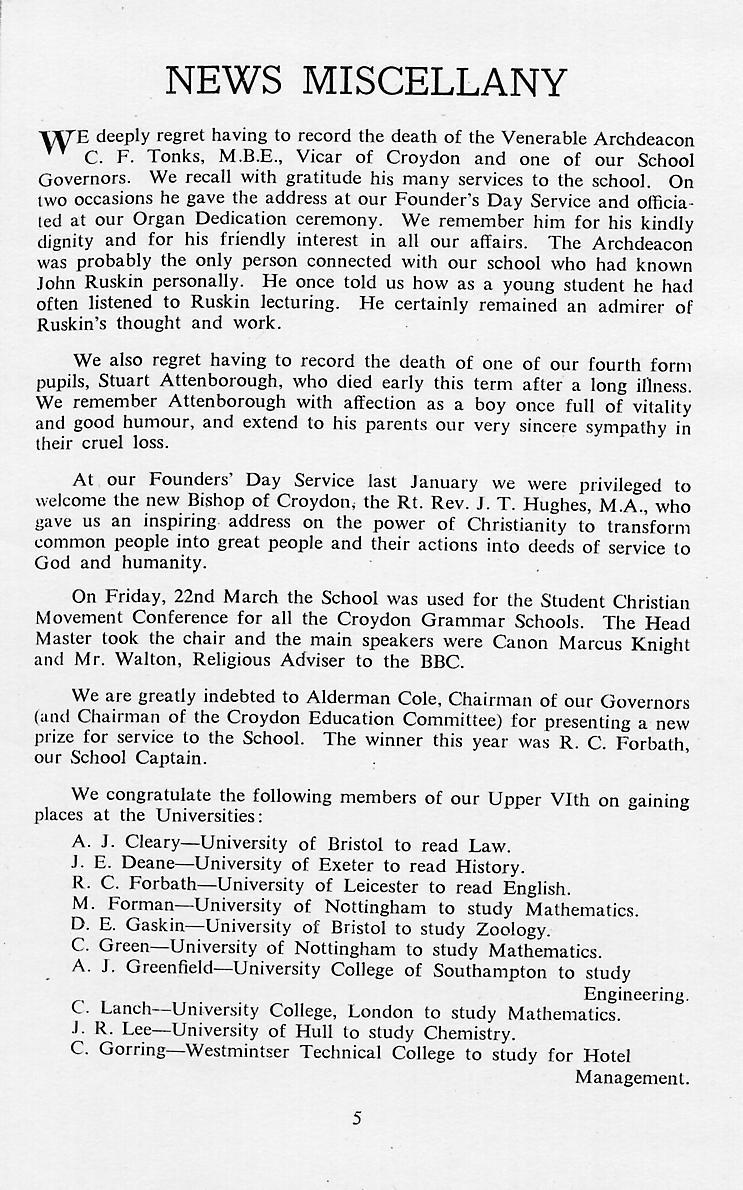 NEWS MISCELLANY

WE deeply regret having to record the death of the Venerable Archdeacon C. F. Tonks, M.B.E., Vicar of Croydon and one of our School Governors. We recall with gratitude his many services to the school. On two occasions he gave the address at our Founder's Day Service and officiated at our Organ Dedication ceremony. We remember him for his kindly dignity and for his friendly interest in all our affairs. The Archdeacon was probably the only person connected with our school who had known John Ruskin personally. He once told us how as a young student he had often listened to Ruskin lecturing. He certainly remained an admirer of Ruskin's thought and work.

We also regret having to record the death of one of our fourth form pupils, Stuart Attenborough, who died early this term after a long illness. We remember Attenborough with affection as a boy once full of vitality and good humour, and extend to his parents our very sincere sympathy in their cruel loss.

At our Founders' Day Service last January we were privileged to welcome the new Bishop of Croydon, the Rt. Rev. J. T. Hughes, M.A., who gave us an inspiring address on the power of Christianity to transform common people into great people and their actions into deeds of service to God and humanity.

On Friday, 22nd March the School was used for the Student Christian Movement Conference for all the Croydon Grammar Schools. The Head Master took the chair and the main speakers were Canon Marcus Knight and Mr. Walton, Religious Adviser to the BBC.

We are greatly indebted to Alderman Cole, Chairman of our Governors (and Chairman of the Croydon Education Committee) for presenting a new prize for service to the School. The winner this year was R. C. Forbath, our School Captain.

We congratulate the following members of our Upper VIth on gaining places at the Universities:

A. J. Cleary—University of Bristol to read Law.
J. E. Deane—University of Exeter to read History.
R. C. Forbath—University of Leicester to read English.
M. Forman—University of Nottingham to study Mathematics.
D. E. Gaskin—University of Bristol to study Zoology.
C. Green—University of Nottingham to study Mathematics.
A. J. Greenfield—University College of Southampton to study Engineering.
C. Lanch—University College, London to study Mathematics.
J. R. Lee—University of Hull to study Chemistry.
C. Gorring—Westmintser Technical College to study for Hotel Management.

5